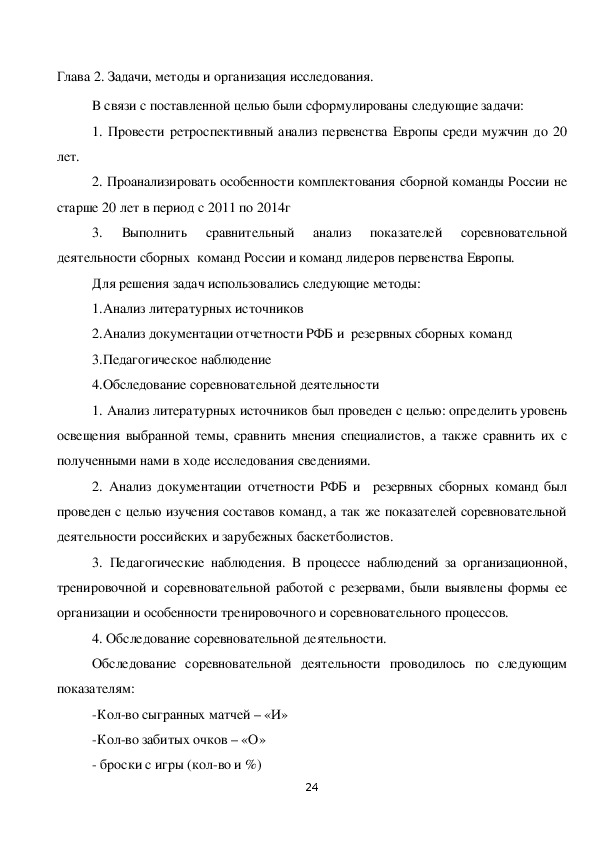 Глава 2. Задачи, методы и организация исследования.

В связи с поставленной целью были сформулированы следующие задачи:

1. Провести ретроспективный анализ первенства Европы среди мужчин до 20 лет.

2. Проанализировать особенности комплектования сборной команды России не старше 20 лет в период с 2011 по 2014г

3. Выполнить сравнительный анализ показателей соревновательной деятельности сборных команд России и команд лидеров первенства Европы.

Для решения задач использовались следующие методы:

1.Анализ литературных источников

2.Анализ документации отчетности РФБ и резервных сборных команд

3.Педагогическое наблюдение

4.Обследование соревновательной деятельности

1. Анализ литературных источников был проведен с целью: определить уровень освещения выбранной темы, сравнить мнения специалистов, а также сравнить их с полученными нами в ходе исследования сведениями.

2. Анализ документации отчетности РФБ и резервных сборных команд был проведен с целью изучения составов команд, а так же показателей соревновательной деятельности российских и зарубежных баскетболистов.

3. Педагогические наблюдения. В процессе наблюдений за организационной, тренировочной и соревновательной работой с резервами, были выявлены формы ее организации и особенности тренировочного и соревновательного процессов.

4. Обследование соревновательной деятельности.

Обследование соревновательной деятельности проводилось по следующим показателям:

-Кол-во сыгранных матчей – «И»

-Кол-во забитых очков – «О»

- броски с игры (кол-во и %)

24